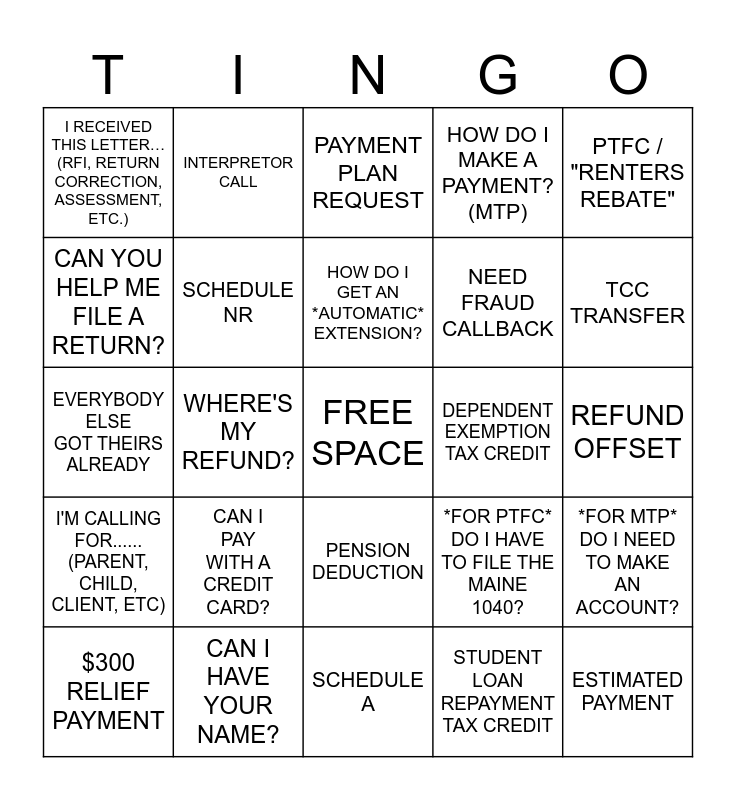 | T | I | N | G | O |
|---|---|---|---|---|
| I RECEIVED THIS LETTER… (RFI, RETURN CORRECTION, ASSESSMENT, ETC.) | INTERPRETOR CALL | PAYMENT PLAN REQUEST | HOW DO I MAKE A PAYMENT? (MTP) | PTFC / "RENTERS REBATE" |
| CAN YOU HELP ME FILE A RETURN? | SCHEDULE NR | HOW DO I GET AN \*AUTOMATIC\* EXTENSION? | NEED FRAUD CALLBACK | TCC TRANSFER |
| EVERYBODY ELSE GOT THEIRS ALREADY | WHERE'S MY REFUND? | FREE SPACE | DEPENDENT EXEMPTION TAX CREDIT | REFUND OFFSET |
| I'M CALLING FOR...... (PARENT, CHILD, CLIENT, ETC) | CAN I PAY WITH A CREDIT CARD? | PENSION DEDUCTION | \*FOR PTFC\* DO I HAVE TO FILE THE MAINE 1040? | \*FOR MTP\* DO I NEED TO MAKE AN ACCOUNT? |
| \$300 RELIEF PAYMENT | CAN I HAVE YOUR NAME? | SCHEDULE A | STUDENT LOAN REPAYMENT TAX CREDIT | ESTIMATED PAYMENT |